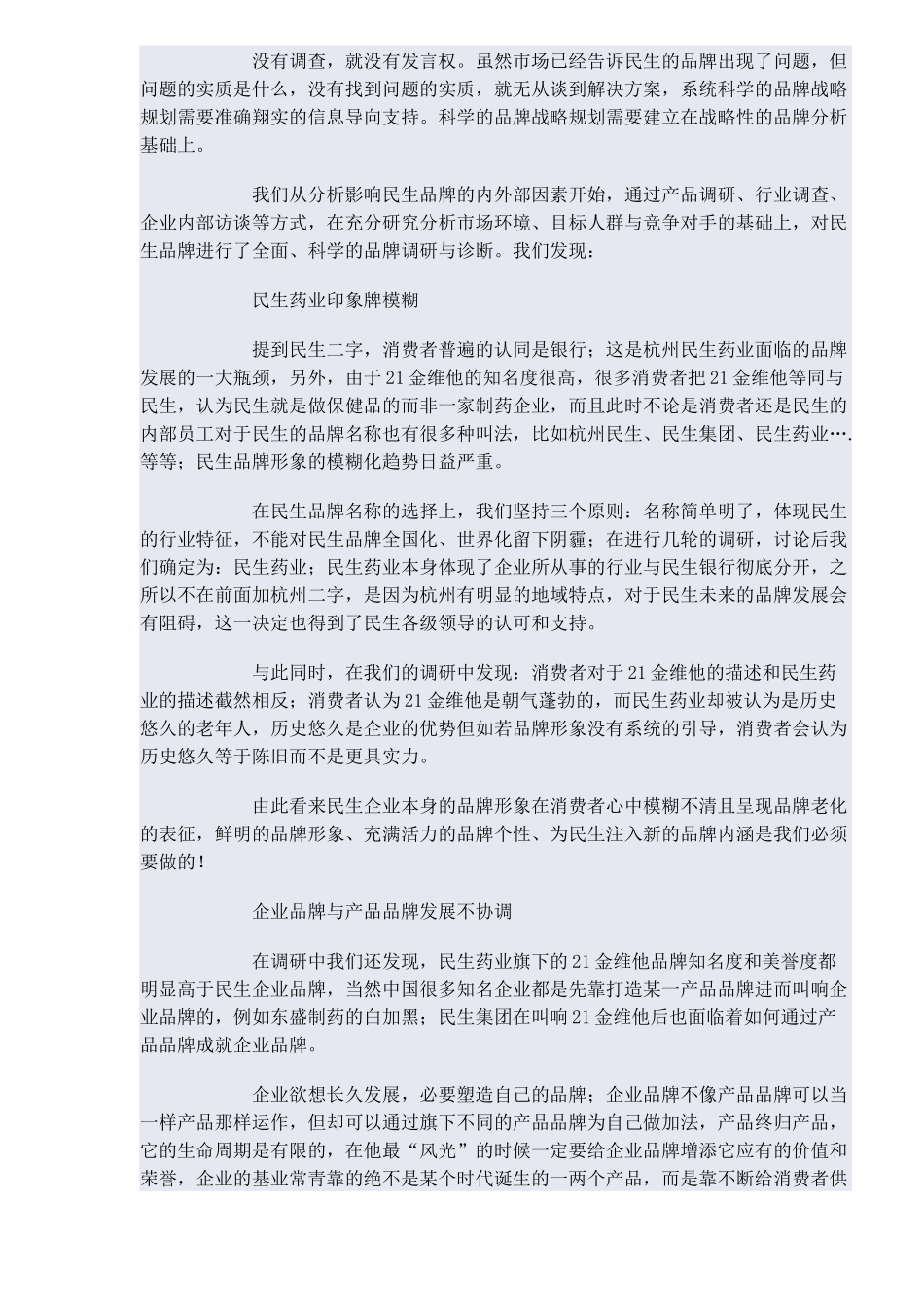 没有调查，就没有发言权。虽然市场已经告诉民生的品牌出现了问题，但问题的实质是什么，没有找到问题的实质，就无从谈到解决方案，系统科学的品牌战略规划需要准确翔实的信息导向支持。科学的品牌战略规划需要建立在战略性的品牌分析基础上。

我们从分析影响民生品牌的内外部因素开始，通过产品调研、行业调查、企业内部访谈等方式，在充分研究分析市场环境、目标人群与竞争对手的基础上，对民生品牌进行了全面、科学的品牌调研与诊断。我们发现：

民生药业印象牌模糊

提到民生二字，消费者普遍的认同是银行；这是杭州民生药业面临的品牌发展的一大瓶颈，另外，由于21金维他的知名度很高，很多消费者把21金维他等同与民生，认为民生就是做保健品的而非一家制药企业，而且此时不论是消费者还是民生的内部员工对于民生的品牌名称也有很多种叫法，比如杭州民生、民生集团、民生药业….等等；民生品牌形象的模糊化趋势日益严重。

在民生品牌名称的选择上，我们坚持三个原则：名称简单明了，体现民生的行业特征，不能对民生品牌全国化、世界化留下阴霾；在进行几轮的调研，讨论后我们确定为：民生药业；民生药业本身体现了企业所从事的行业与民生银行彻底分开，之所以不在前面加杭州二字，是因为杭州有明显的地域特点，对于民生未来的品牌发展会有阻碍，这一决定也得到了民生各级领导的认可和支持。

与此同时，在我们的调研中发现：消费者对于21金维他的描述和民生药业的描述截然相反；消费者认为21金维他是朝气蓬勃的，而民生药业却被认为是历史悠久的老年人，历史悠久是企业的优势但如若品牌形象没有系统的引导，消费者会认为历史悠久等于陈旧而不是更具实力。

由此看来民生企业本身的品牌形象在消费者心中模糊不清且呈现品牌老化的表征，鲜明的品牌形象、充满活力的品牌个性、为民生注入新的品牌内涵是我们必须要做的！

企业品牌与产品品牌发展不协调

在调研中我们还发现，民生药业旗下的21金维他品牌知名度和美誉度都明显高于民生企业品牌，当然中国很多知名企业都是先靠打造某一产品品牌进而叫响企业品牌的，例如东盛制药的白加黑；民生集团在叫响21金维他后也面临着如何通过产品品牌成就企业品牌。

企业欲想长久发展，必要塑造自己的品牌；企业品牌不像产品品牌可以当一样产品那样运作，但却可以通过旗下不同的产品品牌为自己做加法，产品终归产品，它的生命周期是有限的，在他最“风光”的时候一定要给企业品牌增添它应有的价值和荣誉，企业的基业常青靠的绝不是某个时代诞生的一两个产品，而是靠不断给消费者供